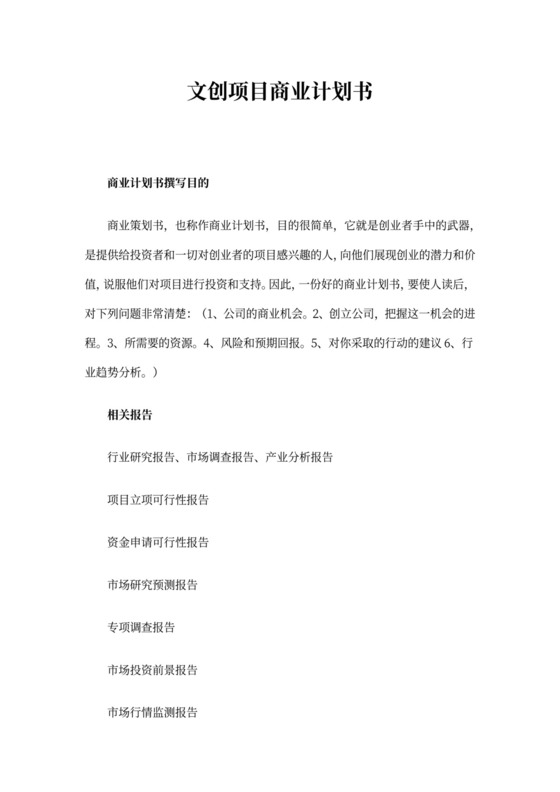 文创项目商业计划书

商业计划书撰写目的

商业策划书，也称作商业计划书，目的很简单，它就是创业者手中的武器，是提供给投资者和一切对创业者的项目感兴趣的人，向他们展现创业的潜力和价值，说服他们对项目进行投资和支持。因此，一份好的商业计划书，要使人读后，对下列问题非常清楚：（1、公司的商业机会。2、创立公司，把握这一机会的进程。3、所需要的资源。4、风险和预期回报。5、对你采取的行动的建议 6、行业趋势分析。）

相关报告

行业研究报告、市场调查报告、产业分析报告

项目立项可行性报告

资金申请可行性报告

市场研究预测报告

专项调查报告

市场投资前景报告

市场行情监测报告